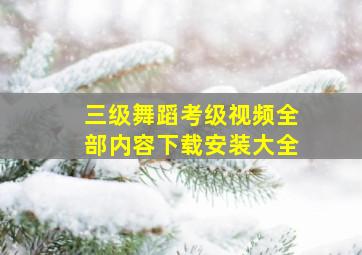 三级舞蹈考级视频全部内容下载安装大全